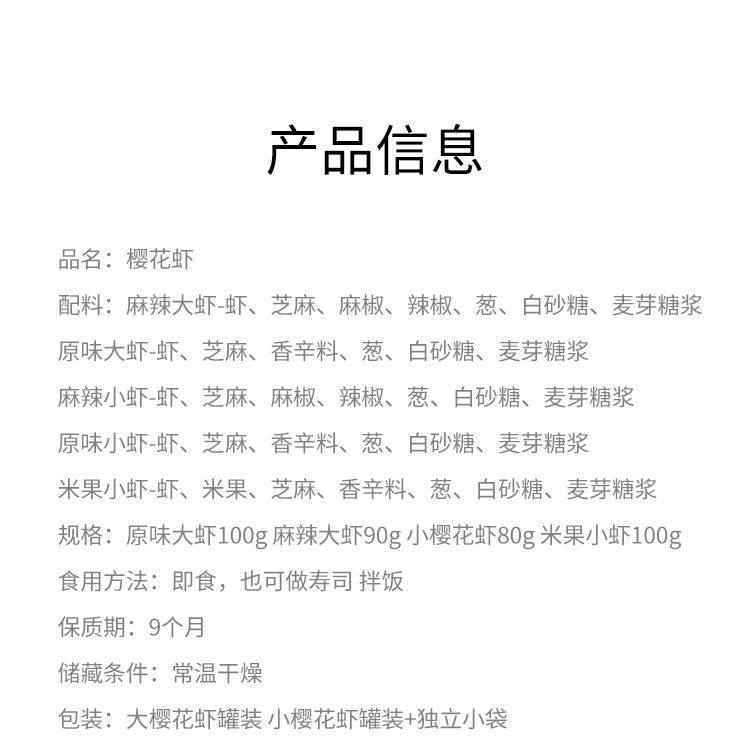 产品信息

品名：樱花虾

配料：麻辣大虾-虾、芝麻、麻椒、辣椒、葱、白砂糖、麦芽糖浆

原味大虾-虾、芝麻、香辛料、葱、白砂糖、麦芽糖浆

麻辣小虾-虾、芝麻、麻椒、辣椒、葱、白砂糖、麦芽糖浆

原味小虾-虾、芝麻、香辛料、葱、白砂糖、麦芽糖浆

米果小虾-虾、米果、芝麻、香辛料、葱、白砂糖、麦芽糖浆

规格：原味大虾100g 麻辣大虾90g 小樱花虾80g 米果小虾100g

食用方法：即食，也可做寿司 拌饭

保质期：9个月

储藏条件：常温干燥

包装：大樱花虾罐装 小樱花虾罐装+独立小袋